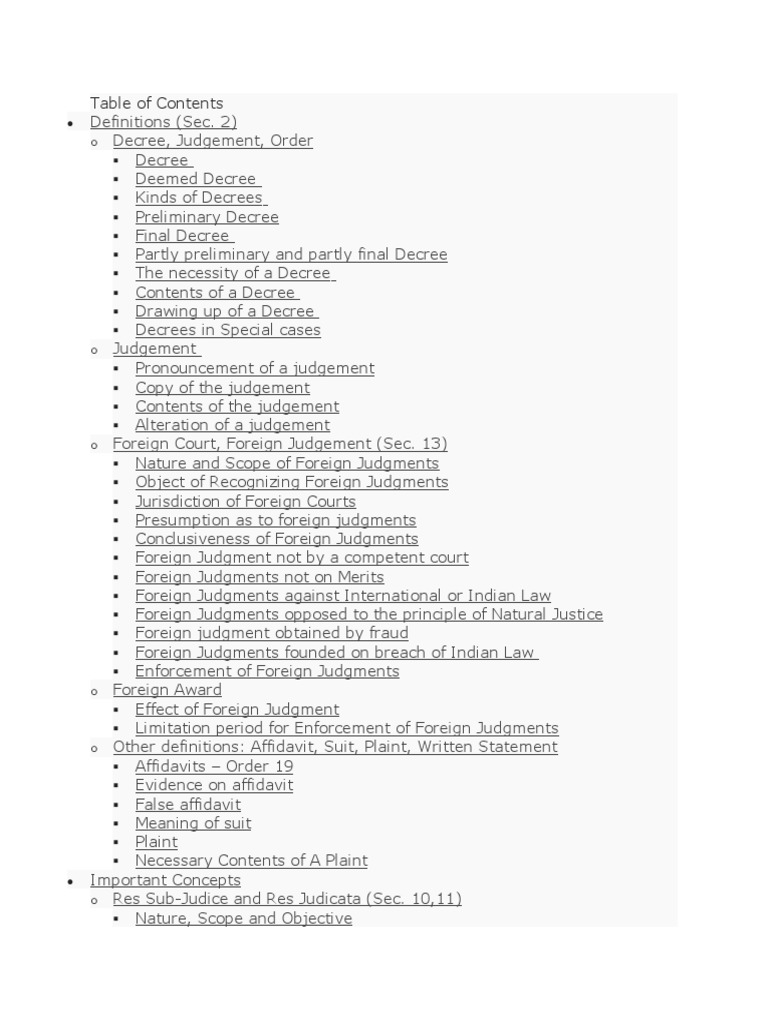 Table of Contents

- Definitions (Sec. 2)
  - Decree, Judgement, Order
    - Decree
    - Deemed Decree
    - Kinds of Decrees
    - Preliminary Decree
    - Final Decree
    - Partly preliminary and partly final Decree
    - The necessity of a Decree
    - Contents of a Decree
    - Drawing up of a Decree
    - Decrees in Special cases
  - Judgement
    - Pronouncement of a judgement
    - Copy of the judgement
    - Contents of the judgement
    - Alteration of a judgement
  - Foreign Court, Foreign Judgement (Sec. 13)
    - Nature and Scope of Foreign Judgments
    - Object of Recognizing Foreign Judgments
    - Jurisdiction of Foreign Courts
    - Presumption as to foreign judgments
    - Conclusiveness of Foreign Judgments
    - Foreign Judgment not by a competent court
    - Foreign Judgments not on Merits
    - Foreign Judgments against International or Indian Law
    - Foreign Judgments opposed to the principle of Natural Justice
    - Foreign judgment obtained by fraud
    - Foreign Judgments founded on breach of Indian Law
    - Enforcement of Foreign Judgments
  - Foreign Award
    - Effect of Foreign Judgment
    - Limitation period for Enforcement of Foreign Judgments
  - Other definitions: Affidavit, Suit, Plaint, Written Statement
    - Affidavits – Order 19
    - Evidence on affidavit
    - False affidavit
    - Meaning of suit
    - Plaint
    - Necessary Contents of A Plaint
- Important Concepts
  - Res Sub-Judice and Res Judicata (Sec. 10,11)
    - Nature, Scope and Objective